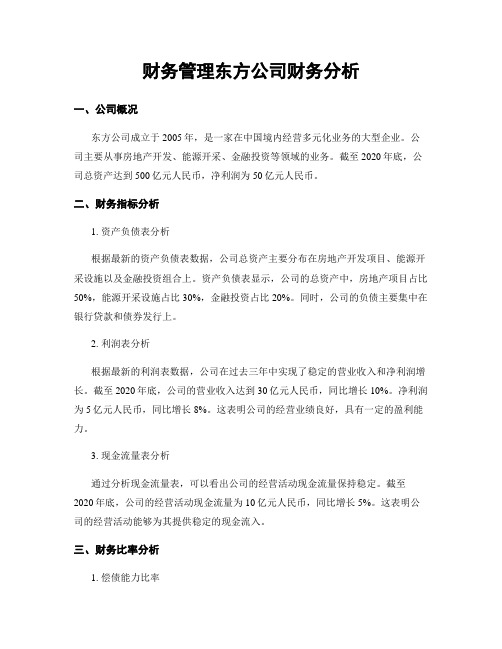 财务管理东方公司财务分析

一、公司概况

东方公司成立于2005年，是一家在中国境内经营多元化业务的大型企业。公司主要从事房地产开发、能源开采、金融投资等领域的业务。截至2020年底，公司总资产达到500亿元人民币，净利润为50亿元人民币。

二、财务指标分析

1. 资产负债表分析

根据最新的资产负债表数据，公司总资产主要分布在房地产开发项目、能源开采设施以及金融投资组合上。资产负债表显示，公司的总资产中，房地产项目占比50%，能源开采设施占比30%，金融投资占比20%。同时，公司的负债主要集中在银行贷款和债券发行上。

2. 利润表分析

根据最新的利润表数据，公司在过去三年中实现了稳定的营业收入和净利润增长。截至2020年底，公司的营业收入达到30亿元人民币，同比增长10%。净利润为5亿元人民币，同比增长8%。这表明公司的经营业绩良好，具有一定的盈利能力。

3. 现金流量表分析

通过分析现金流量表，可以看出公司的经营活动现金流量保持稳定。截至2020年底，公司的经营活动现金流量为10亿元人民币，同比增长5%。这表明公司的经营活动能够为其提供稳定的现金流入。

三、财务比率分析

1. 偿债能力比率